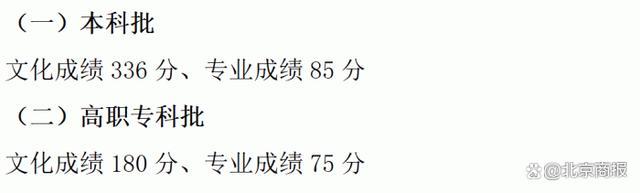 （一）本科批

文化成绩 336 分、专业成绩 85 分

（二）高职专科批

文化成绩 180 分、专业成绩 75 分

@北京商报